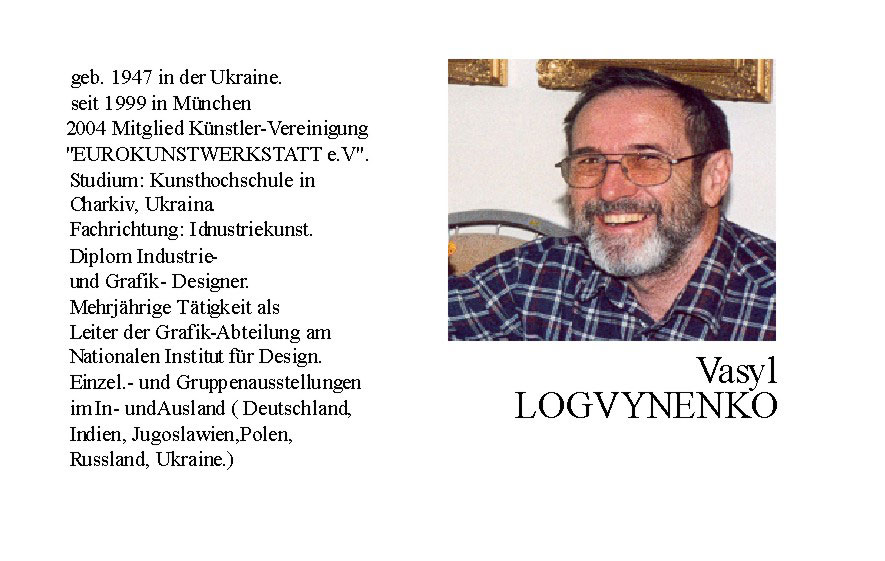 geb. 1947 in der Ukraine.
seit 1999 in München
2004 Mitglied Künstler-Vereinigung "EUROKUNSTWERKSTATT e.V".
Studium: Kunsthochschule in Charkiv, Ukraina
Fachrichtung: Idnustriekunst.
Diplom Industrie- und Grafik- Designer.
Mehrjährige Tätigkeit als Leiter der Grafik-Abteilung am Nationalen Institut für Design.
Einzel.- und Gruppenausstellungen im In- undAusland ( Deutschland, Indien, Jugoslawien,Polen, Russland, Ukraine.)

Vasyl
LOGVYNENKO